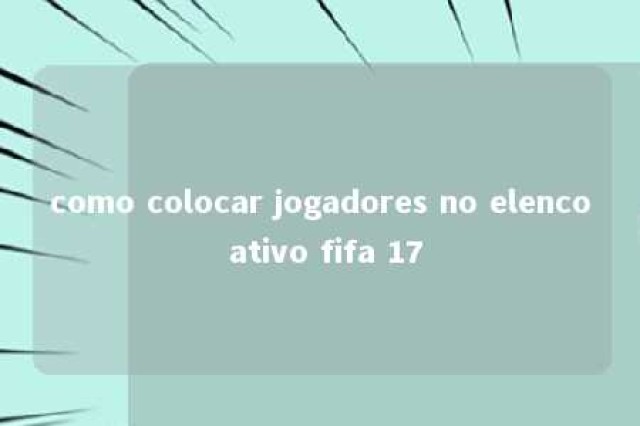 como colocar jogadores no elenco ativo fifa 17